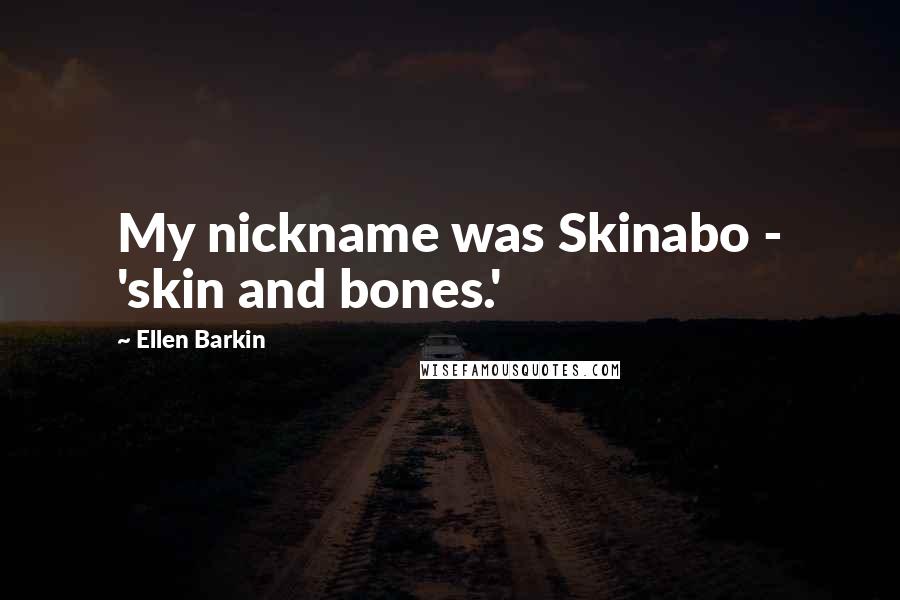 My nickname was Skinabo - 'skin and bones.'

~ Ellen Barkin

WISEFAMOUSQUOTES.COM